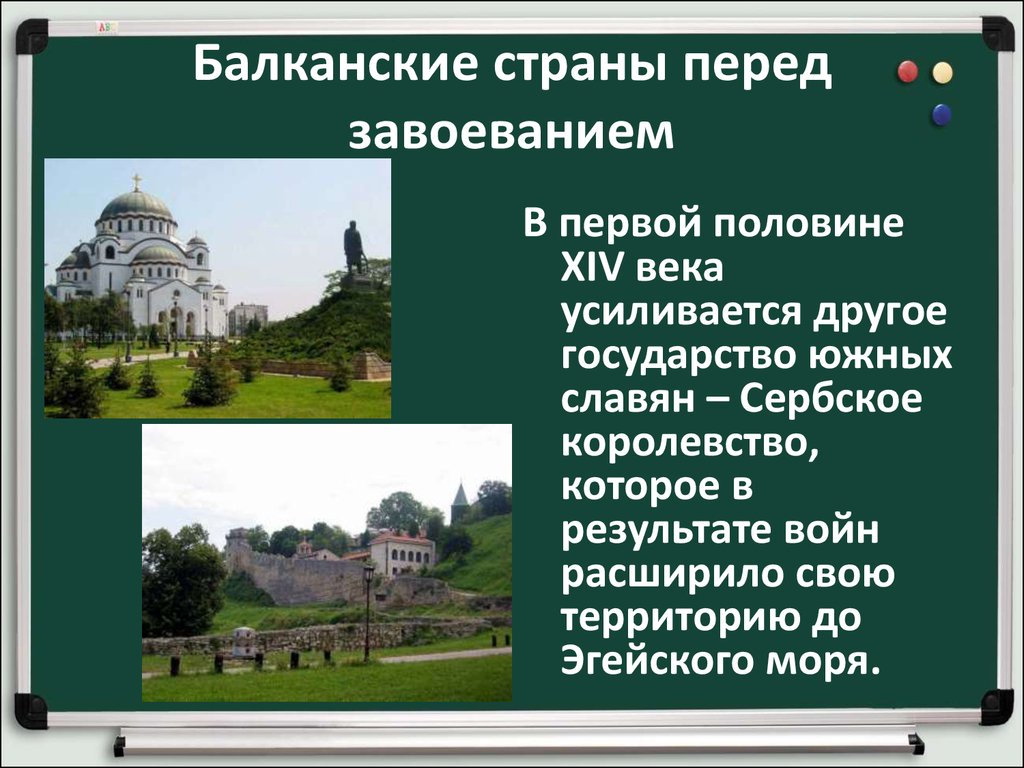 Балканские страны перед завоеванием

В первой половине XIV века усиливается другое государство южных славян – Сербское королевство, которое в результате войн расширило свою территорию до Эгейского моря.